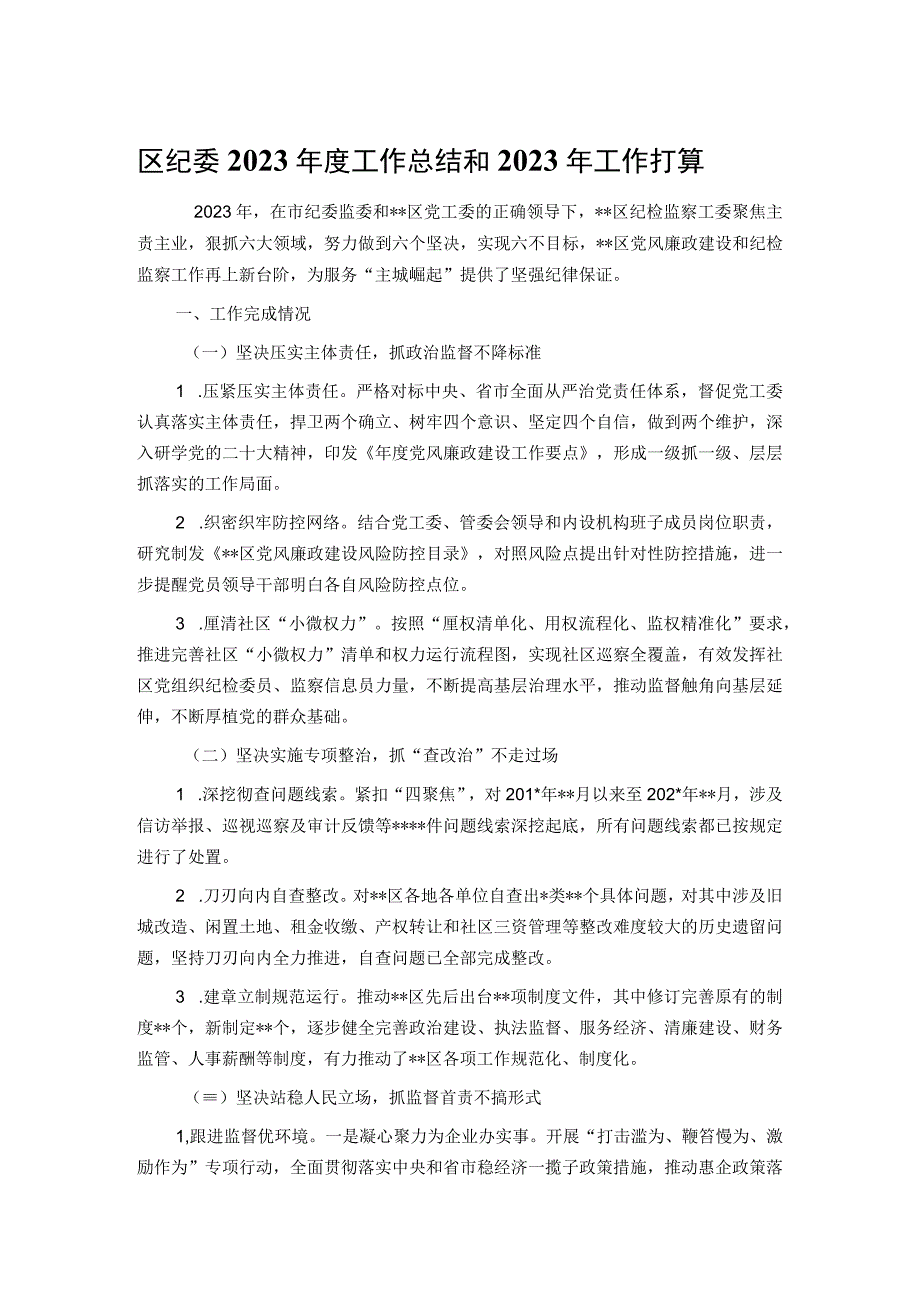 区纪委2023年度工作总结和2023年工作打算

2023年，在市纪委监委和**区党工委的正确领导下，**区纪检监察工委聚焦主责主业，狠抓六大领域，努力做到六个坚决，实现六不目标，**区党风廉政建设和纪检监察工作再上新台阶，为服务“主城崛起”提供了坚强纪律保证。

一、工作完成情况

（一）坚决压实主体责任，抓政治监督不降标准

1 .压紧压实主体责任。严格对标中央、省市全面从严治党责任体系，督促党工委认真落实主体责任，捍卫两个确立、树牢四个意识、坚定四个自信，做到两个维护，深入研学党的二十大精神，印发《年度党风廉政建设工作要点》，形成一级抓一级、层层抓落实的工作局面。

2 .织密织牢防控网络。结合党工委、管委会领导和内设机构班子成员岗位职责，研究制发《**区党风廉政建设风险防控目录》，对照风险点提出针对性防控措施，进一步提醒党员领导干部明白各自风险防控点位。

3 .厘清社区“小微权力”。按照“厘权清单化、用权流程化、监权精准化”要求，推进完善社区“小微权力”清单和权力运行流程图，实现社区巡察全覆盖，有效发挥社区党组织纪检委员、监察信息员力量，不断提高基层治理水平，推动监督触角向基层延伸，不断厚植党的群众基础。

（二）坚决实施专项整治，抓“查改治”不走过场

1 .深挖彻查问题线索。紧扣“四聚焦”，对201*年**月以来至202*年**月，涉及信访举报、巡视巡察及审计反馈等****件问题线索深挖起底，所有问题线索都已按规定进行了处置。

2 .刀刃向内自查整改。对**区各地各单位自查出*类**个具体问题，对其中涉及旧城改造、闲置土地、租金收缴、产权转让和社区三资管理等整改难度较大的历史遗留问题，坚持刀刃向内全力推进，自查问题已全部完成整改。

3 .建章立制规范运行。推动**区先后出台**项制度文件，其中修订完善原有的制度**个，新制定**个，逐步健全完善政治建设、执法监督、服务经济、清廉建设、财务监管、人事薪酬等制度，有力推动了**区各项工作规范化、制度化。

（≡）坚决站稳人民立场，抓监督首责不搞形式

1,跟进监督优环境。一是凝心聚力为企业办实事。开展“打击滥为、鞭笞慢为、激励作为”专项行动，全面贯彻落实中央和省市稳经济一揽子政策措施，推动惠企政策落